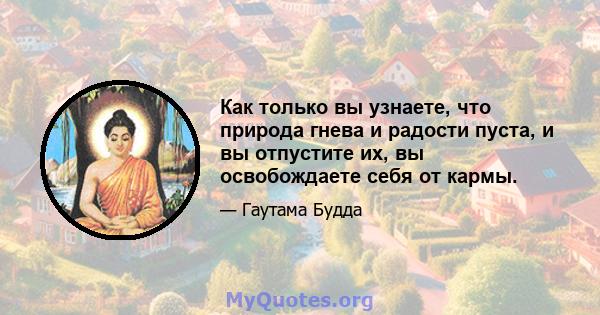 Как только вы узнаете, что природа гнева и радости пуста, и вы отпустите их, вы освобождаете себя от кармы.

— Гаутама Будда

MyQuotes.org